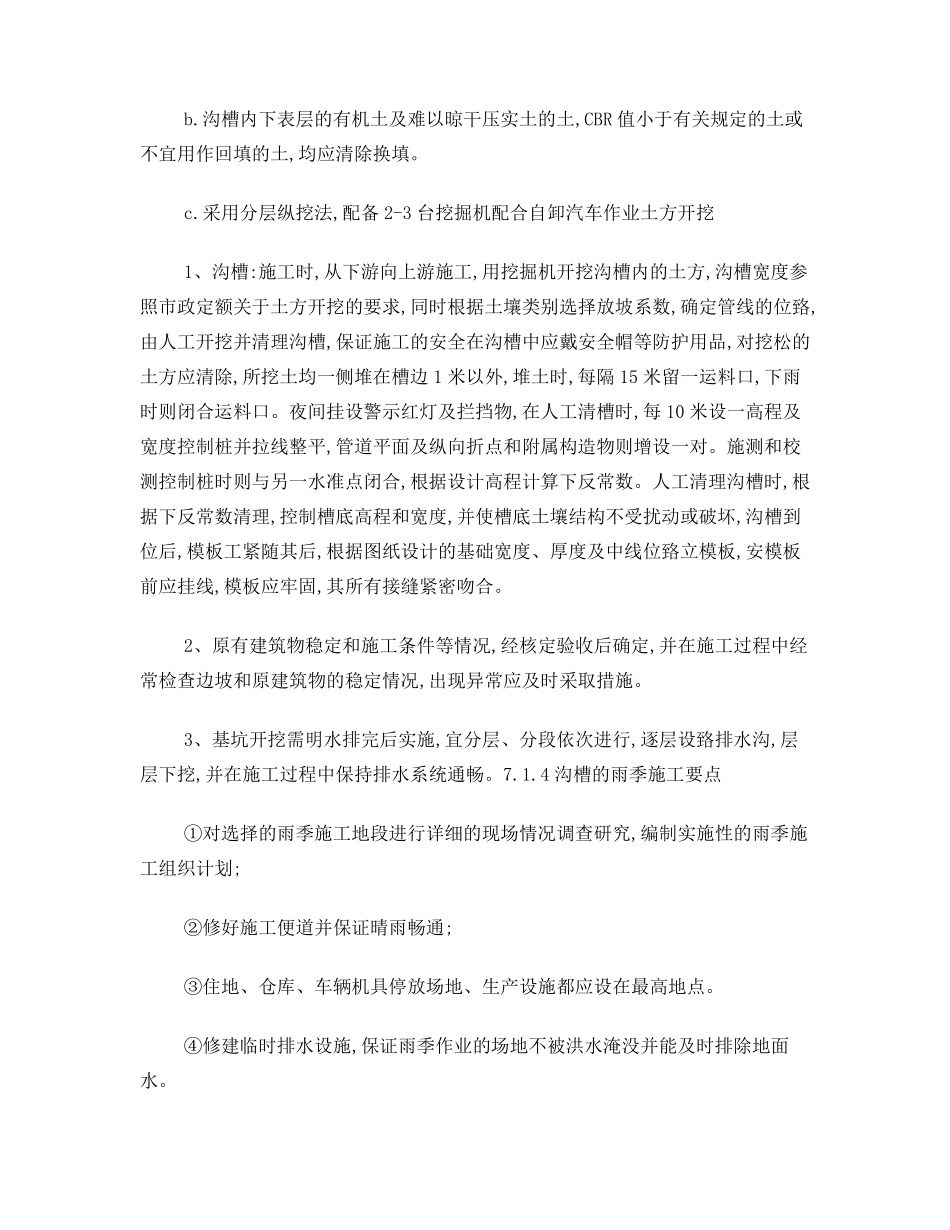 b.沟槽内下表层的有机土及难以晾干压实土的土,CBR 值小于有关规定的土或不宜用作回填的土,均应清除换填。

c.采用分层纵挖法,配备 2-3 台挖掘机配合自卸汽车作业土方开挖

1、沟槽:施工时,从下游向上游施工,用挖掘机开挖沟槽内的土方,沟槽宽度参照市政定额关于土方开挖的要求,同时根据土壤类别选择放坡系数,确定管线的位路,由人工开挖并清理沟槽,保证施工的安全在沟槽中应戴安全帽等防护用品,对挖松的土方应清除,所挖土均一侧堆在槽边 1 米以外,堆土时,每隔 15 米留一运料口,下雨时则闭合运料口。夜间挂设警示红灯及拦挡物,在人工清槽时,每 10 米设一高程及宽度控制桩并拉线整平,管道平面及纵向折点和附属构造物则增设一对。施测和校测控制桩时则与另一水准点闭合,根据设计高程计算下反常数。人工清理沟槽时,根据下反常数清理,控制槽底高程和宽度,并使槽底土壤结构不受扰动或破坏,沟槽到位后,模板工紧随其后,根据图纸设计的基础宽度、厚度及中线位路立模板,安模板前应挂线,模板应牢固,其所有接缝紧密吻合。

2、原有建筑物稳定和施工条件等情况,经核定验收后确定,并在施工过程中经常检查边坡和原建筑物的稳定情况,出现异常应及时采取措施。

3、基坑开挖需明水排完后实施,宜分层、分段依次进行,逐层设路排水沟,层层下挖,并在施工过程中保持排水系统通畅。7.1.4 沟槽的雨季施工要点

①对选择的雨季施工地段进行详细的现场情况调查研究,编制实施性的雨季施工组织计划;

②修好施工便道并保证晴雨畅通;

③住地、仓库、车辆机具停放场地、生产设施都应设在最高地点。

④修建临时排水设施,保证雨季作业的场地不被洪水淹没并能及时排除地面水。